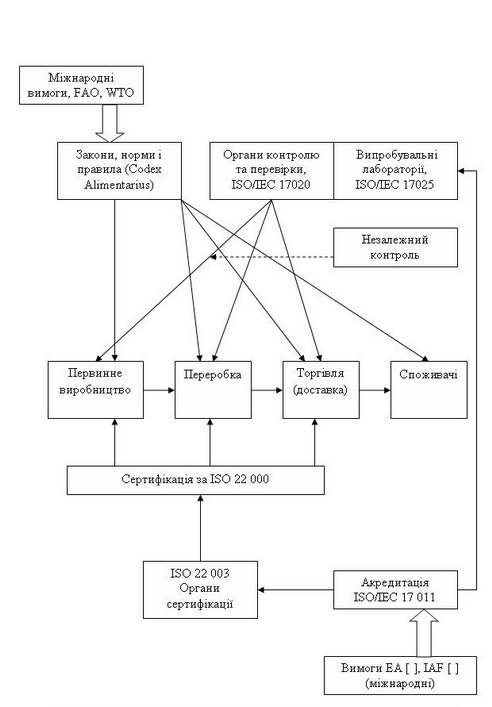 Міжнародні вимоги, FAO, WTO

Закони, норми і правила (Codex Alimentarius)

Органи контролю та перевірки, ISO/IEC 17020

Випробувальні лабораторії, ISO/IEC 17025

Незалежний контроль

Первинне виробництво

Переробка

Торгівля (доставка)

Споживачі

Сертифікація за ISO 22 000

ISO 22 003 Органи сертифікації

Акредитація ISO/IEC 17 011

Вимоги EA [ ], IAF [ ] (міжнародні)